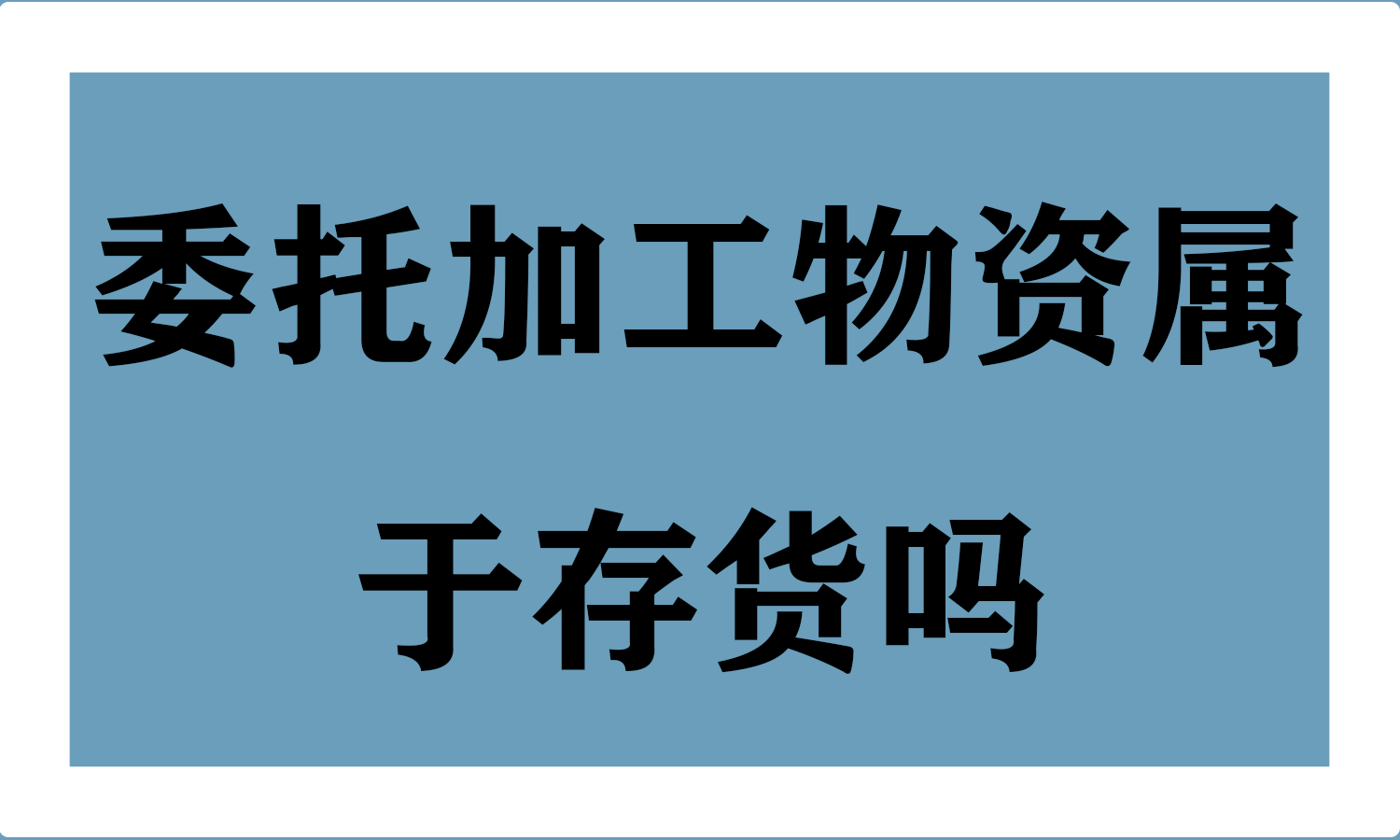 委托加工物资属于存货吗